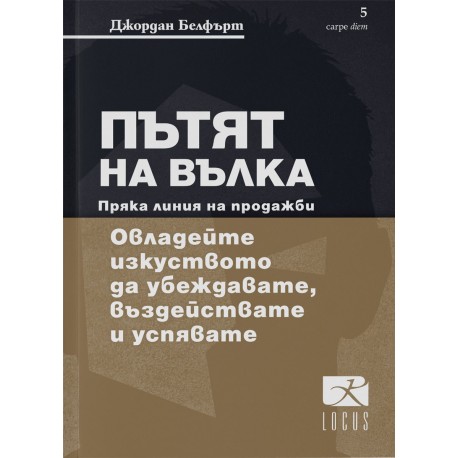 Джордан Белфърт

5
carpe diem

ПЪТЯТ НА ВЪЛКА

Пряка линия на продажби

Овладейте изкуството да убеждавате, въздействате и успявате

LOCUS